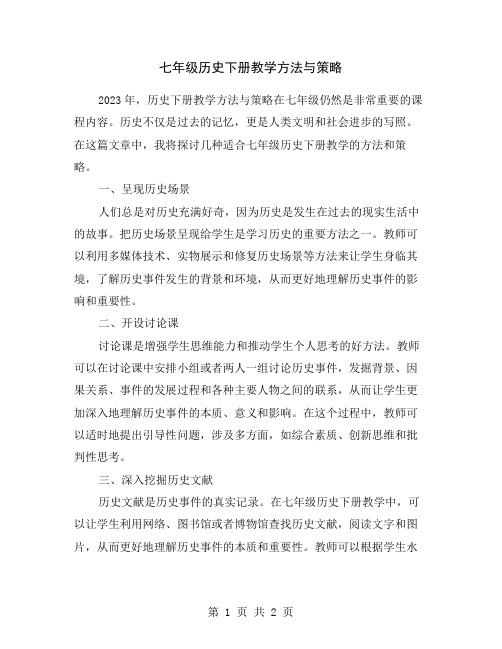 七年级历史下册教学方法与策略

2023 年，历史下册教学方法与策略在七年级仍然是非常重要的课程内容。历史不仅是过去的记忆，更是人类文明和社会进步的写照。在这篇文章中，我将探讨几种适合七年级历史下册教学的方法和策略。

一、呈现历史场景

人们总是对历史充满好奇，因为历史是发生在过去的现实生活中的故事。把历史场景呈现给学生是学习历史的重要方法之一。教师可以利用多媒体技术、实物展示和修复历史场景等方法来让学生身临其境，了解历史事件发生的背景和环境，从而更好地理解历史事件的影响和重要性。

二、开设讨论课

讨论课是增强学生思维能力和推动学生个人思考的好方法。教师可以在讨论课中安排小组或者两人一组讨论历史事件，发掘背景、因果关系、事件的发展过程和各种主要人物之间的联系，从而让学生更加深入地理解历史事件的本质、意义和影响。在这个过程中，教师可以适时地提出引导性问题，涉及多方面，如综合素质、创新思维和批判性思考。

三、深入挖掘历史文献

历史文献是历史事件的真实记录。在七年级历史下册教学中，可以让学生利用网络、图书馆或者博物馆查找历史文献，阅读文字和图片，从而更好地理解历史事件的本质和重要性。教师可以根据学生水

第 1 页 共 2 页